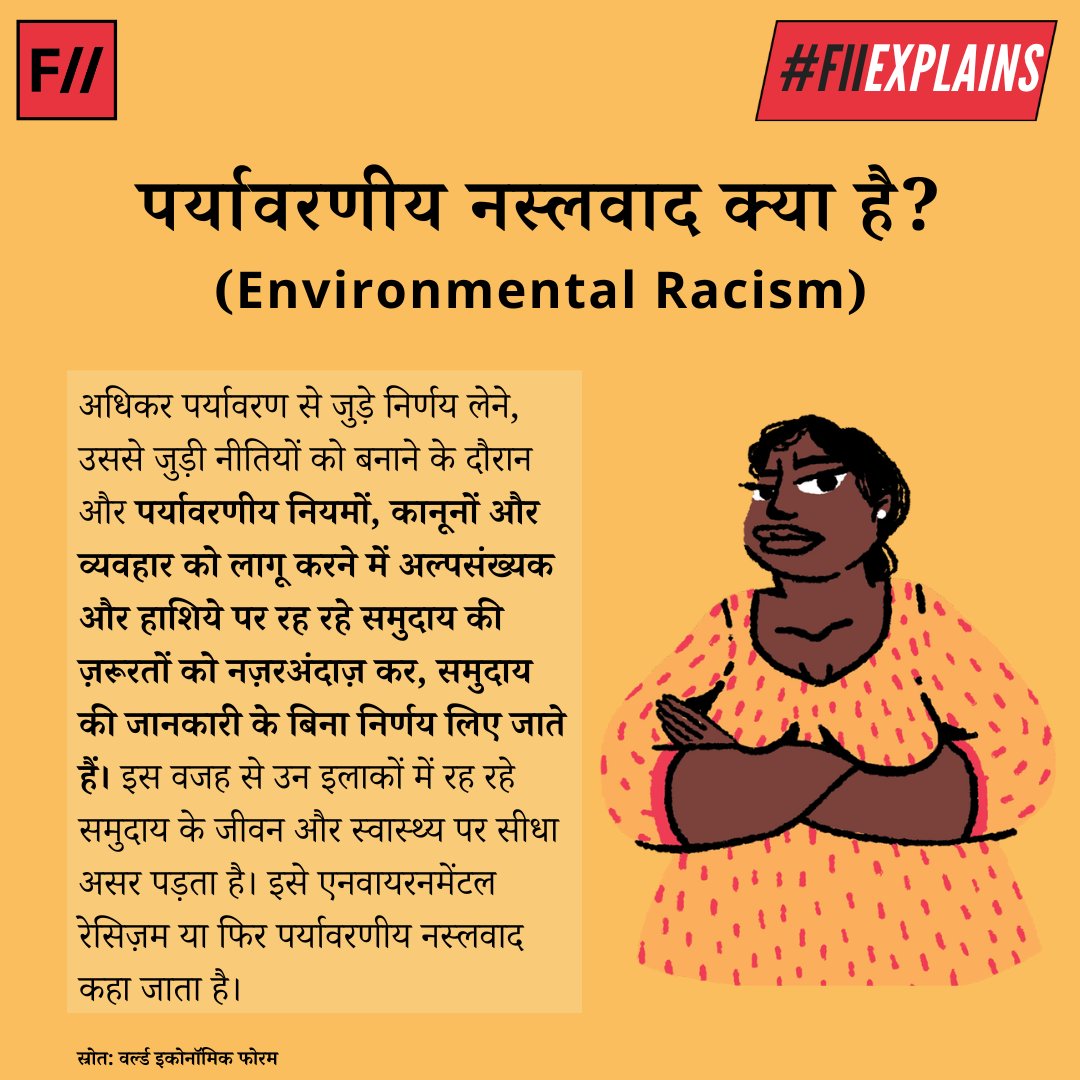 F//

#FIIEXPLAINS

पर्यावरणीय नस्लवाद क्या है?
(Environmental Racism)

अधिकर पर्यावरण से जुड़े निर्णय लेने, उससे जुड़ी नीतियों को बनाने के दौरान और पर्यावरणीय नियमों, कानूनों और व्यवहार को लागू करने में अल्पसंख्यक और हाशिये पर रह रहे समुदाय की ज़रूरतों को नज़रअंदाज़ कर, समुदाय की जानकारी के बिना निर्णय लिए जाते हैं। इस वजह से उन इलाकों में रह रहे समुदाय के जीवन और स्वास्थ्य पर सीधा असर पड़ता है। इसे एनवायरनमेंटल रेसिज़म या फिर पर्यावरणीय नस्लवाद कहा जाता है।

स्रोत: वर्ल्ड इकोनॉमिक फोरम